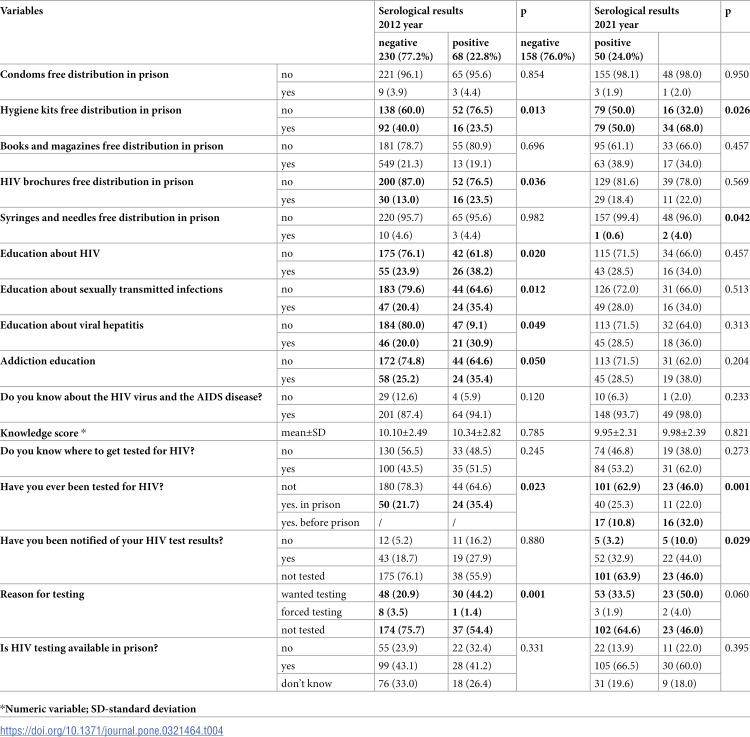 | Variables | | Serological results 2012 year | | p | Serological results 2021 year | | p |
|---|---|---|---|---|---|---|---|
| | | negative 230 (77.2%) | positive 68 (22.8%) | negative 158 (76.0%) | positive 50 (24.0%) | | |
| Condoms free distribution in prison | no | 221 (96.1) | 65 (95.6) | 0.854 | 155 (98.1) | 48 (98.0) | 0.950 |
| | yes | 9 (3.9) | 3 (4.4) | | 3 (1.9) | 1 (2.0) | |
| Hygiene kits free distribution in prison | no | 138 (60.0) | 52 (76.5) | 0.013 | 79 (50.0) | 16 (32.0) | 0.026 |
| | yes | 92 (40.0) | 16 (23.5) | | 79 (50.0) | 34 (68.0) | |
| Books and magazines free distribution in prison | no | 181 (78.7) | 55 (80.9) | 0.696 | 95 (61.1) | 33 (66.0) | 0.457 |
| | yes | 549 (21.3) | 13 (19.1) | | 63 (38.9) | 17 (34.0) | |
| HIV brochures free distribution in prison | no | 200 (87.0) | 52 (76.5) | 0.036 | 129 (81.6) | 39 (78.0) | 0.569 |
| | yes | 30 (13.0) | 16 (23.5) | | 29 (18.4) | 11 (22.0) | |
| Syringes and needles free distribution in prison | no | 220 (95.7) | 65 (95.6) | 0.982 | 157 (99.4) | 48 (96.0) | 0.042 |
| | yes | 10 (4.6) | 3 (4.4) | | 1 (0.6) | 2 (4.0) | |
| Education about HIV | no | 175 (76.1) | 42 (61.8) | 0.020 | 115 (71.5) | 34 (66.0) | 0.457 |
| | yes | 55 (23.9) | 26 (38.2) | | 43 (28.5) | 16 (34.0) | |
| Education about sexually transmitted infections | no | 183 (79.6) | 44 (64.6) | 0.012 | 126 (72.0) | 31 (66.0) | 0.513 |
| | yes | 47 (20.4) | 24 (35.4) | | 49 (28.0) | 16 (34.0) | |
| Education about viral hepatitis | no | 184 (80.0) | 47 (9.1) | 0.049 | 113 (71.5) | 32 (64.0) | 0.313 |
| | yes | 46 (20.0) | 21 (30.9) | | 45 (28.5) | 18 (36.0) | |
| Addiction education | no | 172 (74.8) | 44 (64.6) | 0.050 | 113 (71.5) | 31 (62.0) | 0.204 |
| | yes | 58 (25.2) | 24 (35.4) | | 45 (28.5) | 19 (38.0) | |
| Do you know about the HIV virus and the AIDS disease? | no | 29 (12.6) | 4 (5.9) | 0.120 | 10 (6.3) | 1 (2.0) | 0.233 |
| | yes | 201 (87.4) | 64 (94.1) | | 148 (93.7) | 49 (98.0) | |
| Knowledge score * | mean±SD | 10.10±2.49 | 10.34±2.82 | 0.785 | 9.95±2.31 | 9.98±2.39 | 0.821 |
| Do you know where to get tested for HIV? | no | 130 (56.5) | 33 (48.5) | 0.245 | 74 (46.8) | 19 (38.0) | 0.273 |
| | yes | 100 (43.5) | 35 (51.5) | | 84 (53.2) | 31 (62.0) | |
| Have you ever been tested for HIV? | not | 180 (78.3) | 44 (64.6) | 0.023 | 101 (62.9) | 23 (46.0) | 0.001 |
| | yes. in prison | 50 (21.7) | 24 (35.4) | | 40 (25.3) | 11 (22.0) | |
| | yes. before prison | / | / | | 17 (10.8) | 16 (32.0) | |
| Have you been notified of your HIV test results? | no | 12 (5.2) | 11 (16.2) | 0.880 | 5 (3.2) | 5 (10.0) | 0.029 |
| | yes | 43 (18.7) | 19 (27.9) | | 52 (32.9) | 22 (44.0) | |
| | not tested | 175 (76.1) | 38 (55.9) | | 101 (63.9) | 23 (46.0) | |
| Reason for testing | wanted testing | 48 (20.9) | 30 (44.2) | 0.001 | 53 (33.5) | 23 (50.0) | 0.060 |
| | forced testing | 8 (3.5) | 1 (1.4) | | 3 (1.9) | 2 (4.0) | |
| | not tested | 174 (75.7) | 37 (54.4) | | 102 (64.6) | 23 (46.0) | |
| Is HIV testing available in prison? | no | 55 (23.9) | 22 (32.4) | 0.331 | 22 (13.9) | 11 (22.0) | 0.395 |
| | yes | 99 (43.1) | 28 (41.2) | | 105 (66.5) | 30 (60.0) | |
| | don't know | 76 (33.0) | 18 (26.4) | | 31 (19.6) | 9 (18.0) | |

*Numeric variable; SD-standard deviation

https://doi.org/10.1371/journal.pone.0321464.t004